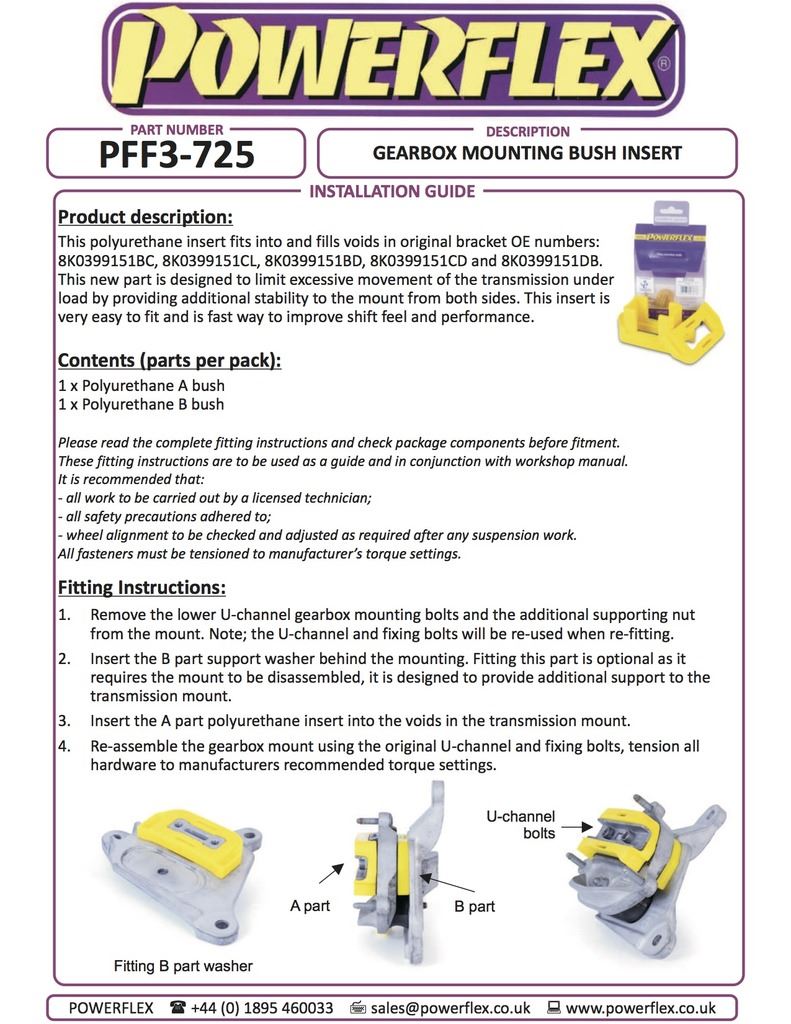 POWERFLEX®

PART NUMBER
PFF3-725

DESCRIPTION
GEARBOX MOUNTING BUSH INSERT

INSTALLATION GUIDE

Product description:
This polyurethane insert fits into and fills voids in original bracket OE numbers: 8K0399151BC, 8K0399151CL, 8K0399151BD, 8K0399151CD and 8K0399151DB. This new part is designed to limit excessive movement of the transmission under load by providing additional stability to the mount from both sides. This insert is very easy to fit and is fast way to improve shift feel and performance.

POWERFLEX

Contents (parts per pack):
1 x Polyurethane A bush
1 x Polyurethane B bush

Please read the complete fitting instructions and check package components before fitment.
These fitting instructions are to be used as a guide and in conjunction with workshop manual.
It is recommended that:
- all work to be carried out by a licensed technician;
- all safety precautions adhered to;
- wheel alignment to be checked and adjusted as required after any suspension work.
All fasteners must be tensioned to manufacturer's torque settings.

Fitting Instructions:
1. Remove the lower U-channel gearbox mounting bolts and the additional supporting nut from the mount. Note; the U-channel and fixing bolts will be re-used when re-fitting.
2. Insert the B part support washer behind the mounting. Fitting this part is optional as it requires the mount to be disassembled, it is designed to provide additional support to the transmission mount.
3. Insert the A part polyurethane insert into the voids in the transmission mount.
4. Re-assemble the gearbox mount using the original U-channel and fixing bolts, tension all hardware to manufacturers recommended torque settings.

Fitting B part washer

A part

B part

U-channel bolts

POWERFLEX ☎ +44 (0) 1895 460033 ✉ sales@powerflex.co.uk 💻 www.powerflex.co.uk